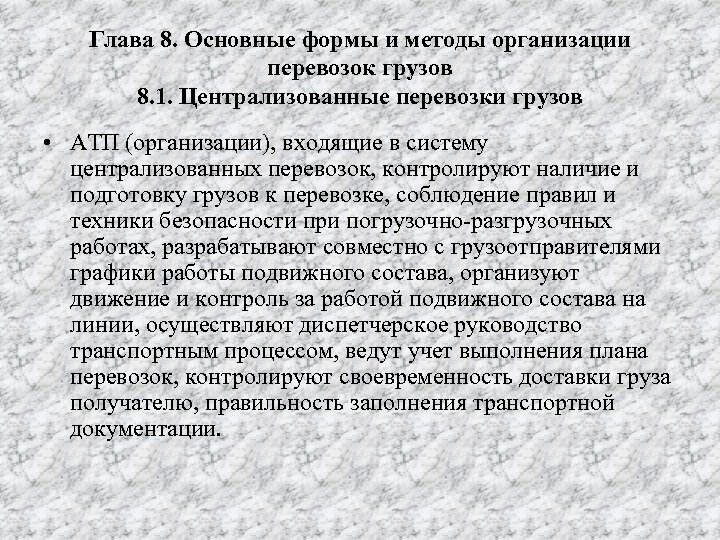 Глава 8. Основные формы и методы организации перевозок грузов
8.1. Централизованные перевозки грузов

• АТП (организации), входящие в систему централизованных перевозок, контролируют наличие и подготовку грузов к перевозке, соблюдение правил и техники безопасности при погрузочно-разгрузочных работах, разрабатывают совместно с грузоотправителями графики работы подвижного состава, организуют движение и контроль за работой подвижного состава на линии, осуществляют диспетчерское руководство транспортным процессом, ведут учет выполнения плана перевозок, контролируют своевременность доставки груза получателю, правильность заполнения транспортной документации.